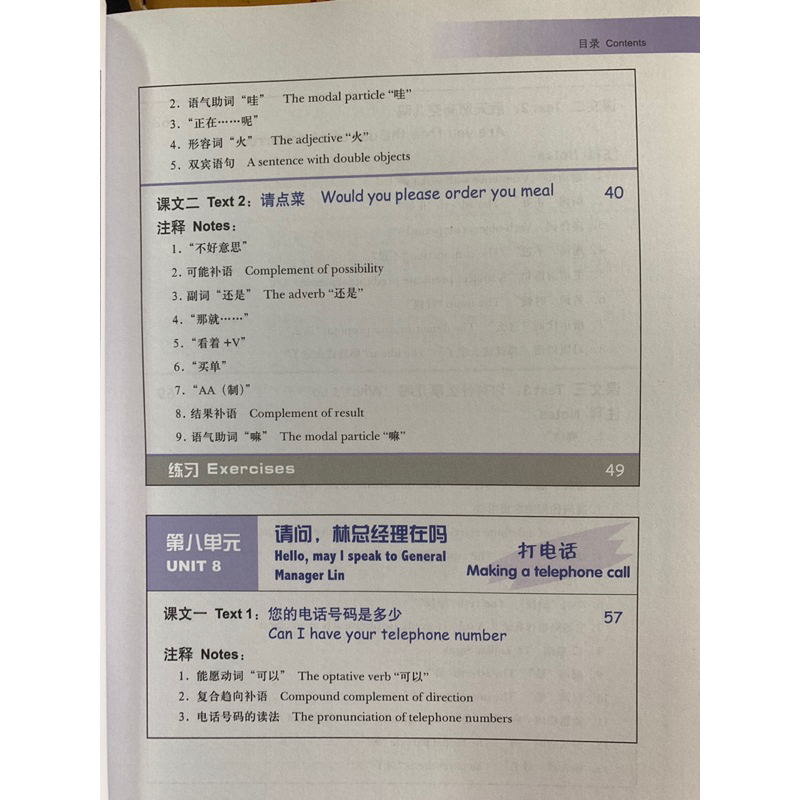 目录 Contents

2. 语气助词“哇” The modal particle “哇”
3. “正在……呢”
4. 形容词“火” The adjective “火”
5. 双宾语句 A sentence with double objects

课文二 Text 2：请点菜 Would you please order you meal 40

注释 Notes：
1. “不好意思”
2. 可能补语 Complement of possibility
3. 副词“还是” The adverb “还是”
4. “那就……”
5. “看着 +V”
6. “买单”
7. “AA（制）”
8. 结果补语 Complement of result
9. 语气助词“嘛” The modal particle “嘛”

练习 Exercises 49

第八单元 UNIT 8
请问，林总经理在吗
Hello, may I speak to General Manager Lin
打电话
Making a telephone call

课文一 Text 1：您的电话号码是多少
Can I have your telephone number 57

注释 Notes：
1. 能愿动词“可以” The optative verb “可以”
2. 复合趋向补语 Compound complement of direction
3. 电话号码的读法 The pronunciation of telephone numbers